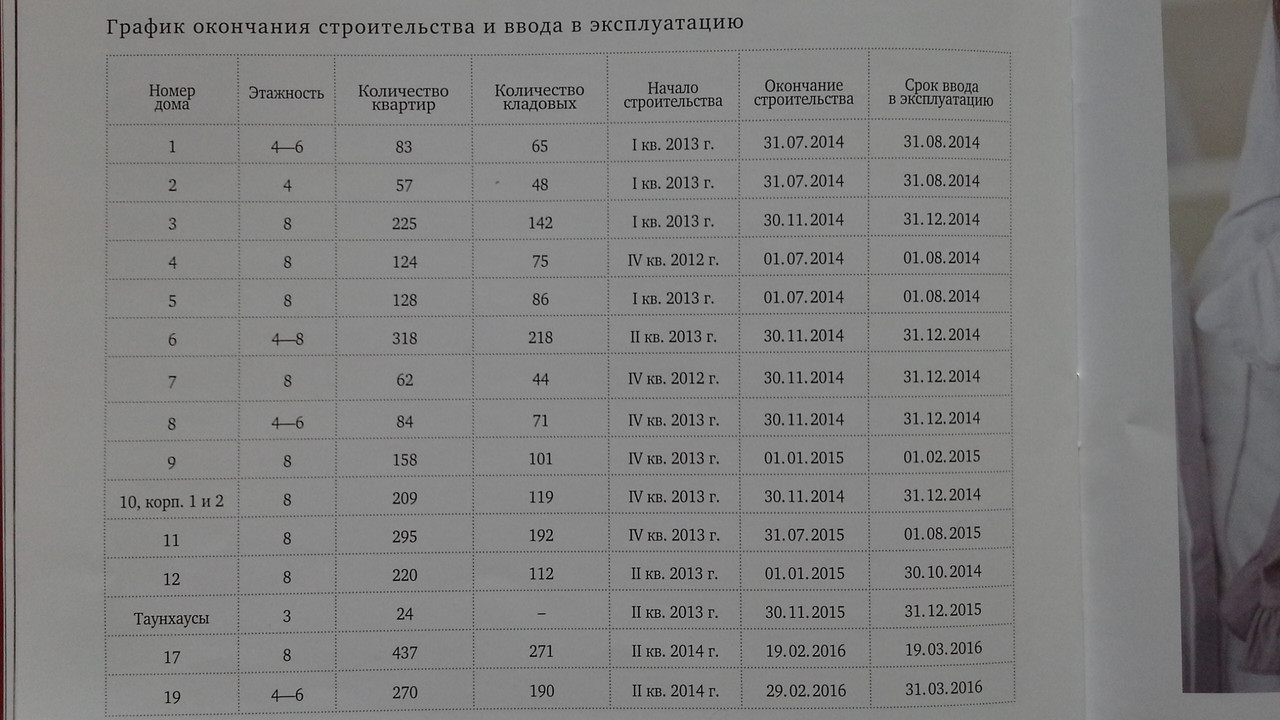 График окончания строительства и ввода в эксплуатацию

| Номер дома | Этажность | Количество квартир | Количество кладовых | Начало строительства | Окончание строительства | Срок ввода в эксплуатацию |
|---|---|---|---|---|---|---|
| 1 | 4—6 | 83 | 65 | I кв. 2013 г. | 31.07.2014 | 31.08.2014 |
| 2 | 4 | 57 | 48 | I кв. 2013 г. | 31.07.2014 | 31.08.2014 |
| 3 | 8 | 225 | 142 | I кв. 2013 г. | 30.11.2014 | 31.12.2014 |
| 4 | 8 | 124 | 75 | IV кв. 2012 г. | 01.07.2014 | 01.08.2014 |
| 5 | 8 | 128 | 86 | I кв. 2013 г. | 01.07.2014 | 01.08.2014 |
| 6 | 4—8 | 318 | 218 | II кв. 2013 г. | 30.11.2014 | 31.12.2014 |
| 7 | 8 | 62 | 44 | IV кв. 2012 г. | 30.11.2014 | 31.12.2014 |
| 8 | 4—6 | 84 | 71 | IV кв. 2013 г. | 30.11.2014 | 31.12.2014 |
| 9 | 8 | 158 | 101 | IV кв. 2013 г. | 01.01.2015 | 01.02.2015 |
| 10, корп. 1 и 2 | 8 | 209 | 119 | IV кв. 2013 г. | 30.11.2014 | 31.12.2014 |
| 11 | 8 | 295 | 192 | IV кв. 2013 г. | 31.07.2015 | 01.08.2015 |
| 12 | 8 | 220 | 112 | II кв. 2013 г. | 01.01.2015 | 30.10.2014 |
| Таунхаусы | 3 | 24 | – | II кв. 2013 г. | 30.11.2015 | 31.12.2015 |
| 17 | 8 | 437 | 271 | II кв. 2014 г. | 19.02.2016 | 19.03.2016 |
| 19 | 4—6 | 270 | 190 | II кв. 2014 г. | 29.02.2016 | 31.03.2016 |